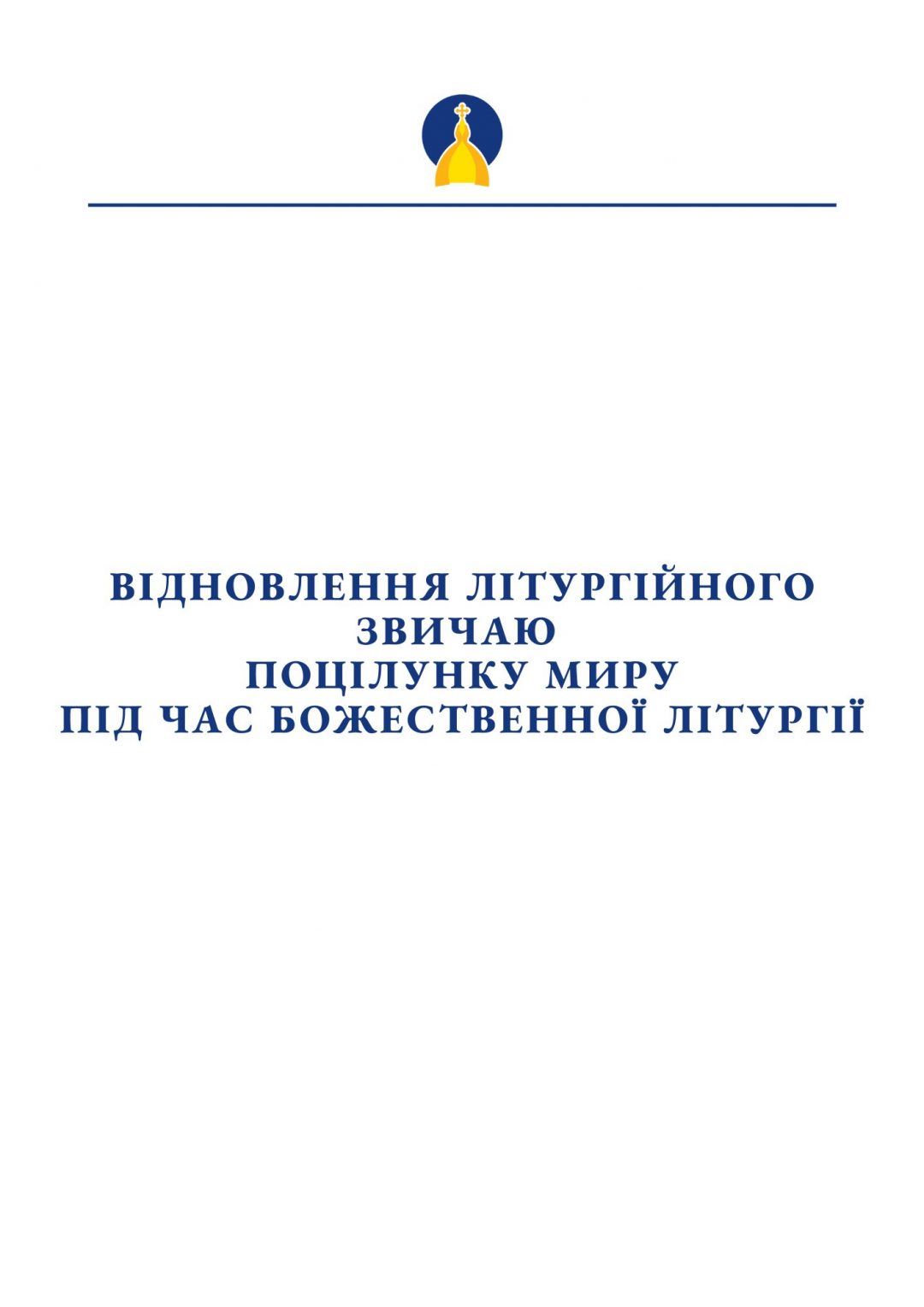 ВІДНОВЛЕННЯ ЛІТУРГІЙНОГО
ЗВИЧАЮ
ПОЦІЛУНКУ МИРУ
ПІД ЧАС БОЖЕСТВЕННОЇ ЛІТУРГІЇ